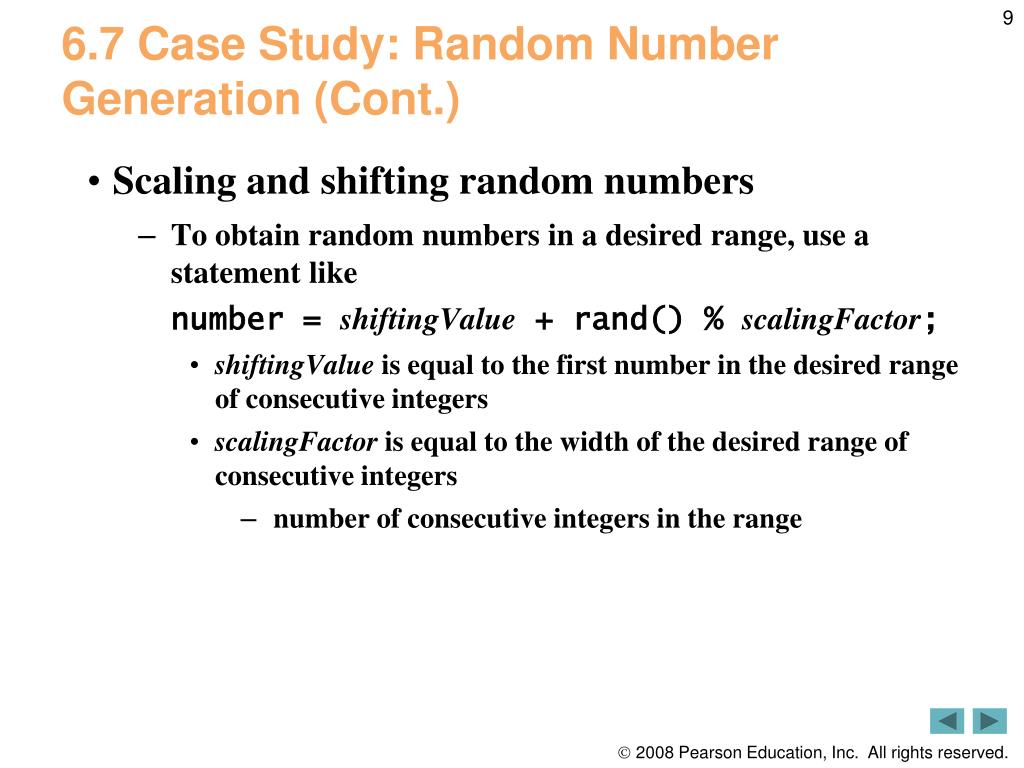 9

6.7 Case Study: Random Number Generation (Cont.)

• Scaling and shifting random numbers

– To obtain random numbers in a desired range, use a statement like

number = shiftingValue + rand() % scalingFactor;

• shiftingValue is equal to the first number in the desired range of consecutive integers

• scalingFactor is equal to the width of the desired range of consecutive integers

– number of consecutive integers in the range

© 2008 Pearson Education, Inc. All rights reserved.